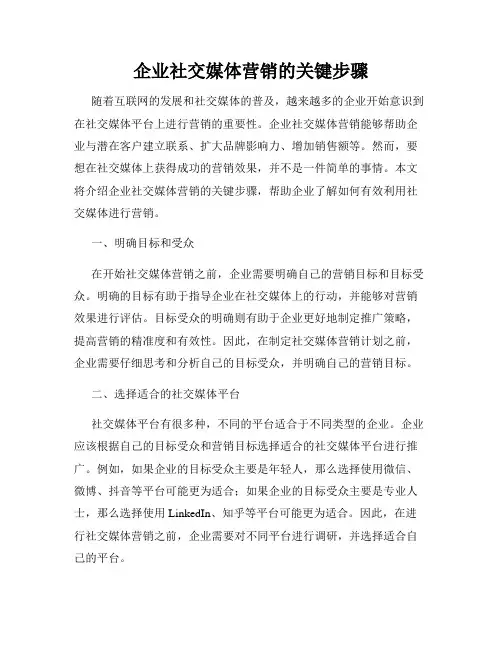 企业社交媒体营销的关键步骤

随着互联网的发展和社交媒体的普及，越来越多的企业开始意识到在社交媒体平台上进行营销的重要性。企业社交媒体营销能够帮助企业与潜在客户建立联系、扩大品牌影响力、增加销售额等。然而，要想在社交媒体上获得成功的营销效果，并不是一件简单的事情。本文将介绍企业社交媒体营销的关键步骤，帮助企业了解如何有效利用社交媒体进行营销。

一、明确目标和受众

在开始社交媒体营销之前，企业需要明确自己的营销目标和目标受众。明确的目标有助于指导企业在社交媒体上的行动，并能够对营销效果进行评估。目标受众的明确则有助于企业更好地制定推广策略，提高营销的精准度和有效性。因此，在制定社交媒体营销计划之前，企业需要仔细思考和分析自己的目标受众，并明确自己的营销目标。

二、选择适合的社交媒体平台

社交媒体平台有很多种，不同的平台适合于不同类型的企业。企业应该根据自己的目标受众和营销目标选择适合的社交媒体平台进行推广。例如，如果企业的目标受众主要是年轻人，那么选择使用微信、微博、抖音等平台可能更为适合；如果企业的目标受众主要是专业人士，那么选择使用 LinkedIn、知乎等平台可能更为适合。因此，在进行社交媒体营销之前，企业需要对不同平台进行调研，并选择适合自己的平台。